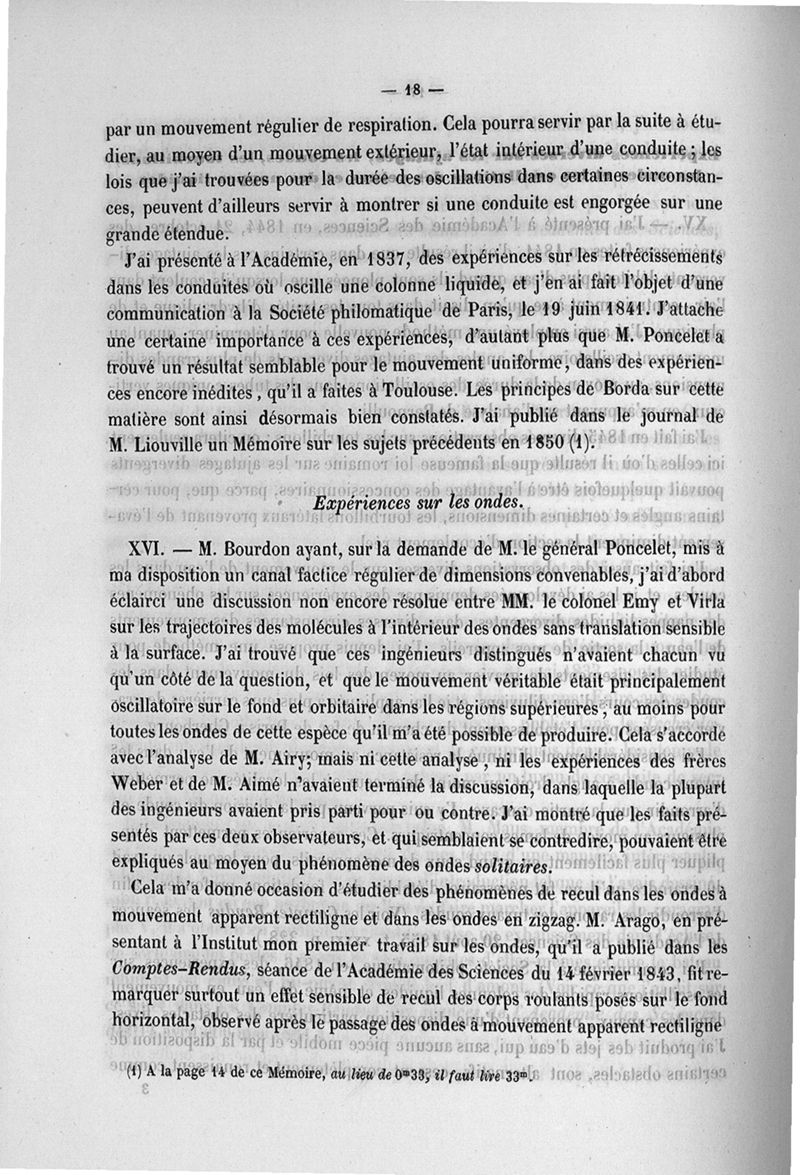 — 18 —

par un mouvement régulier de respiration. Cela pourra servir par la suite à étudier, au moyen d'un mouvement extérieur, l'état intérieur d'une conduite ; les lois que j'ai trouvées pour la durée des oscillations dans certaines circonstances, peuvent d'ailleurs servir à montrer si une conduite est engorgée sur une grande étendue.

J'ai présenté à l'Académie, en 1837, des expériences sur les rétrécissements dans les conduites où oscille une colonne liquide, et j'en ai fait l'objet d'une communication à la Société philomatique de Paris, le 19 juin 1841. J'attache une certaine importance à ces expériences, d'autant plus que M. Poncelet a trouvé un résultat semblable pour le mouvement uniforme, dans des expériences encore inédites, qu'il a faites à Toulouse. Les principes de Borda sur cette matière sont ainsi désormais bien constatés. J'ai publié dans le journal de M. Liouville un Mémoire sur les sujets précédents en 1850 (1).

Expériences sur les ondes.

XVI. — M. Bourdon ayant, sur la demande de M. le général Poncelet, mis à ma disposition un canal factice régulier de dimensions convenables, j'ai d'abord éclairci une discussion non encore résolue entre MM. le colonel Emy et Virla sur les trajectoires des molécules à l'intérieur des ondes sans translation sensible à la surface. J'ai trouvé que ces ingénieurs distingués n'avaient chacun vu qu'un côté de la question, et que le mouvement véritable était principalement oscillatoire sur le fond et orbitaire dans les régions supérieures, au moins pour toutes les ondes de cette espèce qu'il m'a été possible de produire. Cela s'accorde avec l'analyse de M. Airy; mais ni cette analyse, ni les expériences des frères Weber et de M. Aimé n'avaient terminé la discussion, dans laquelle la plupart des ingénieurs avaient pris parti pour ou contre. J'ai montré que les faits présentés par ces deux observateurs, et qui semblaient se contredire, pouvaient être expliqués au moyen du phénomène des ondes solitaires.

Cela m'a donné occasion d'étudier des phénomènes de recul dans les ondes à mouvement apparent rectiligne et dans les ondes en zigzag. M. Arago, en présentant à l'Institut mon premier travail sur les ondes, qu'il a publié dans les Comptes-Rendus, séance de l'Académie des Sciences du 14 février 1843, fit remarquer surtout un effet sensible de recul des corps roulants posés sur le fond horizontal, observé après le passage des ondes à mouvement apparent rectiligne

(1) A la page 14 de ce Mémoire, au lieu de $0^m33$, il faut lire $33^m$.